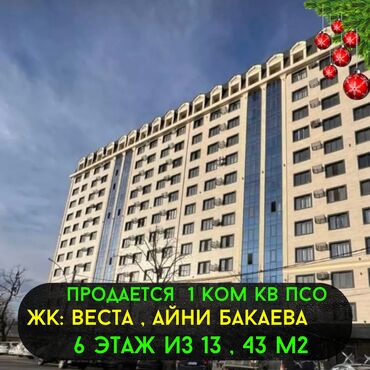 ПРОДАЕТСЯ 1 КОМ КВ ПСО
ЖК: ВЕСТА , АЙНИ БАКАЕВА
6 ЭТАЖ ИЗ 13 , 43 М2